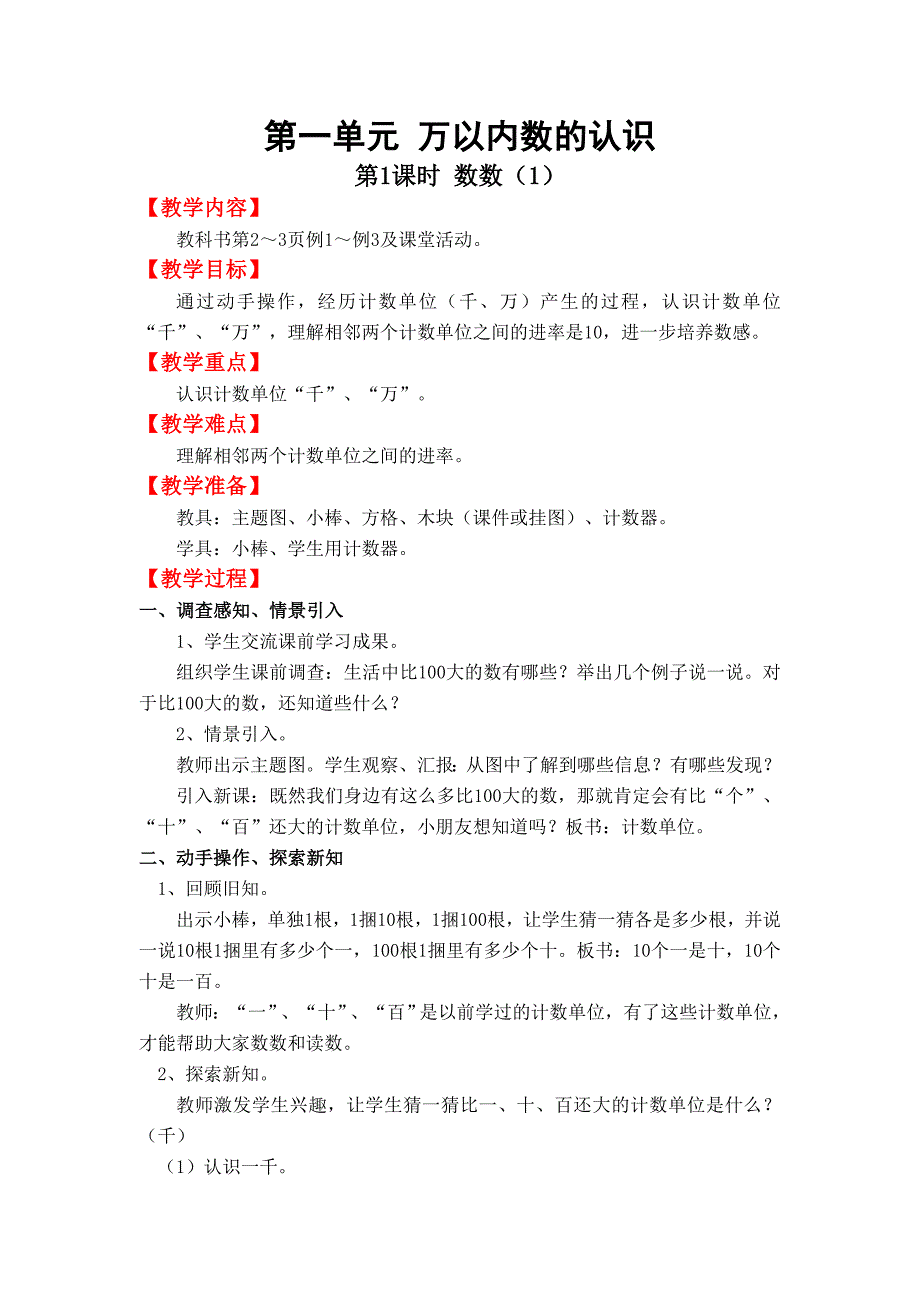 第一单元 万以内数的认识

第1课时 数数（1）

【教学内容】

教科书第2～3页例1～例3及课堂活动。

【教学目标】

通过动手操作，经历计数单位（千、万）产生的过程，认识计数单位“千”、“万”，理解相邻两个计数单位之间的进率是10，进一步培养数感。

【教学重点】

认识计数单位“千”、“万”。

【教学难点】

理解相邻两个计数单位之间的进率。

【教学准备】

教具：主题图、小棒、方格、木块（课件或挂图）、计数器。

学具：小棒、学生用计数器。

【教学过程】

一、调查感知、情景引入

1、学生交流课前学习成果。

组织学生课前调查：生活中比100大的数有哪些？举出几个例子说一说。对于比100大的数，还知道些什么？

2、情景引入。

教师出示主题图。学生观察、汇报：从图中了解到哪些信息？有哪些发现？

引入新课：既然我们身边有这么多比100大的数，那就肯定会有比“个”、“十”、“百”还大的计数单位，小朋友想知道吗？板书：计数单位。

二、动手操作、探索新知

1、回顾旧知。

出示小棒，单独1根，1捆10根，1捆100根，让学生猜一猜各是多少根，并说一说10根1捆里有多少个一，100根1捆里有多少个十。板书：10个一是十，10个十是一百。

教师：“一”、“十”、“百”是以前学过的计数单位，有了这些计数单位，才能帮助大家数数和读数。

2、探索新知。

教师激发学生兴趣，让学生猜一猜比一、十、百还大的计数单位是什么？（千）

（1）认识一千。